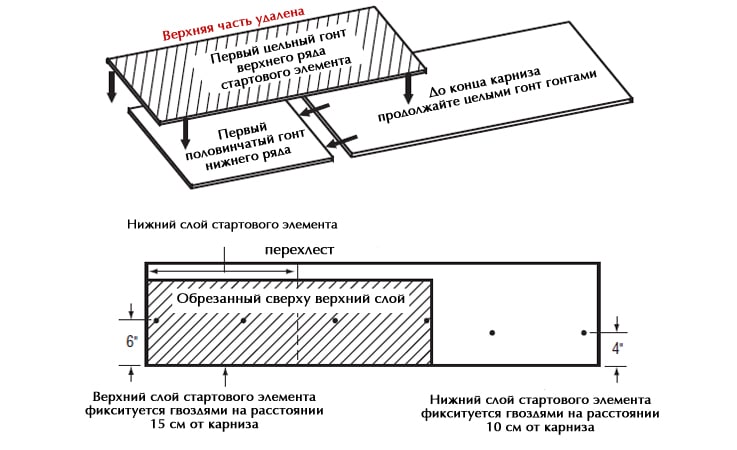 Верхняя часть удалена

Первый цельный гонт верхнего ряда стартового элемента

До конца карниза продолжайте целыми гонт гонтами

Первый половинчатый гонт нижнего ряда

Нижний слой стартового элемента

перехлест

Обрезанный сверху верхний слой

6"

4"

Верхний слой стартового элемента фикситуется гвоздями на расстоянии 15 см от карниза

Нижний слой стартового элемента фикситуется гвоздями на расстоянии 10 см от карниза